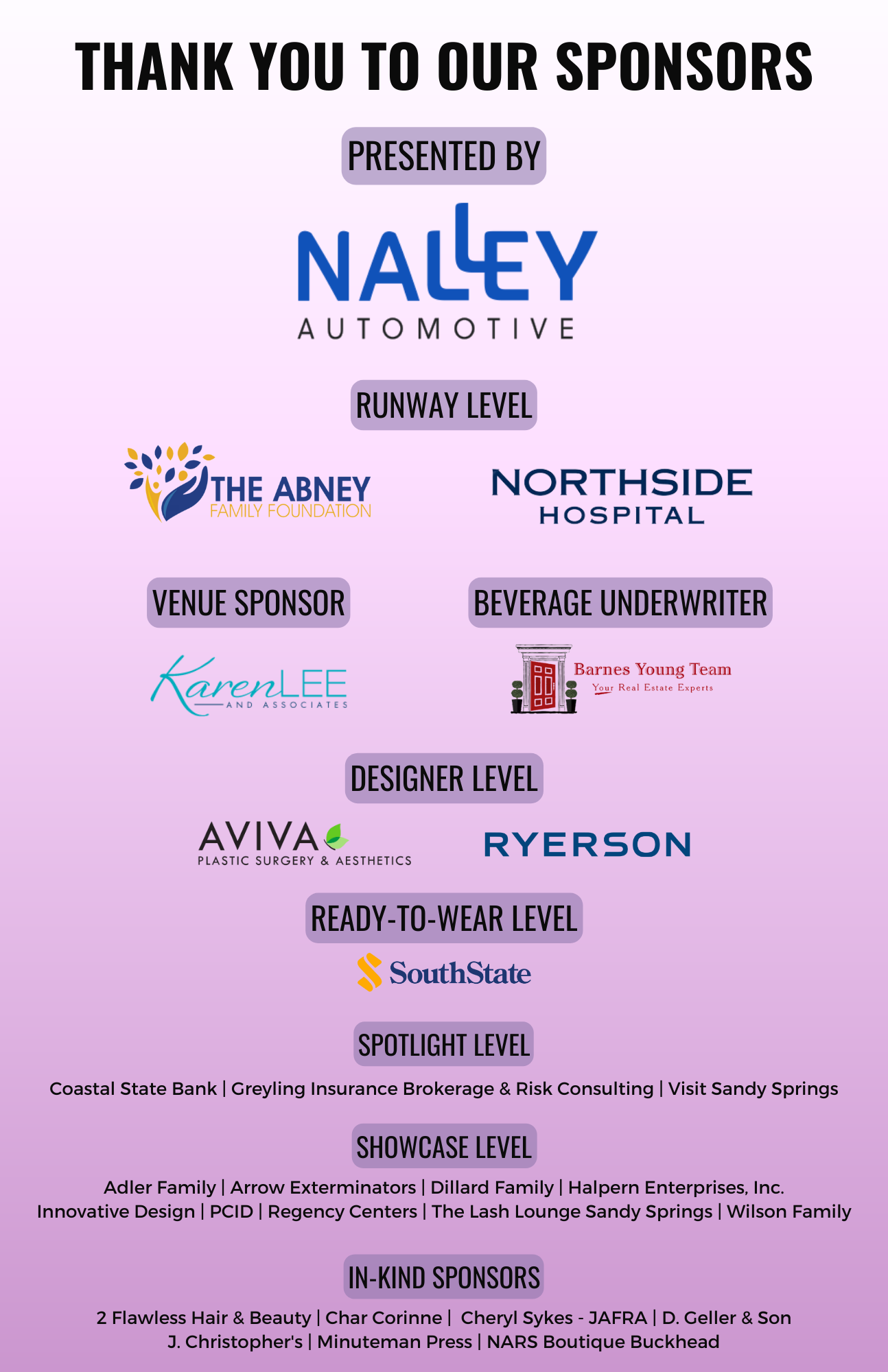 THANK YOU TO OUR SPONSORS

PRESENTED BY

NALLEY
AUTOMOTIVE

RUNWAY LEVEL

THE ABNEY
FAMILY FOUNDATION

NORTHSIDE
HOSPITAL

VENUE SPONSOR

KarenLEE
AND ASSOCIATES

BEVERAGE UNDERWRITER

Barnes Young Team
Your Real Estate Experts

DESIGNER LEVEL

AVIVA
PLASTIC SURGERY & AESTHETICS

RYERSON

READY-TO-WEAR LEVEL

SouthState

SPOTLIGHT LEVEL

Coastal State Bank | Greyling Insurance Brokerage & Risk Consulting | Visit Sandy Springs

SHOWCASE LEVEL

Adler Family | Arrow Exterminators | Dillard Family | Halpern Enterprises, Inc.
Innovative Design | PCID | Regency Centers | The Lash Lounge Sandy Springs | Wilson Family

IN-KIND SPONSORS

2 Flawless Hair & Beauty | Char Corinne | Cheryl Sykes - JAFRA | D. Geller & Son
J. Christopher's | Minuteman Press | NARS Boutique Buckhead